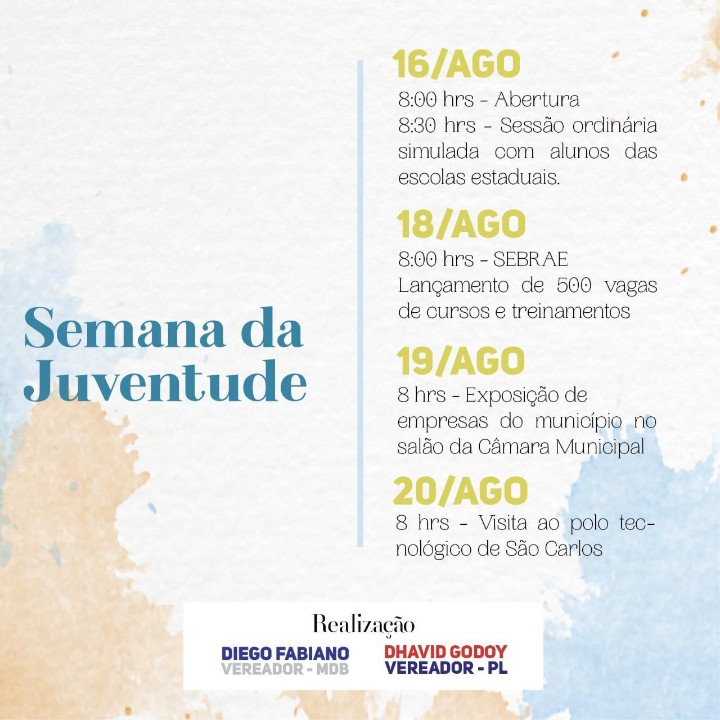 Semana da Juventude

16/AGO

8:00 hrs - Abertura

8:30 hrs - Sessão ordinária simulada com alunos das escolas estaduais.

18/AGO

8:00 hrs - SEBRAE

Lançamento de 500 vagas de cursos e treinamentos

19/AGO

8 hrs - Exposição de empresas do município no salão da Câmara Municipal

20/AGO

8 hrs - Visita ao polo tecnológico de São Carlos

Realização

DIEGO FABIANO
VEREADOR - MDB

DHAVID GODOY
VEREADOR - PL